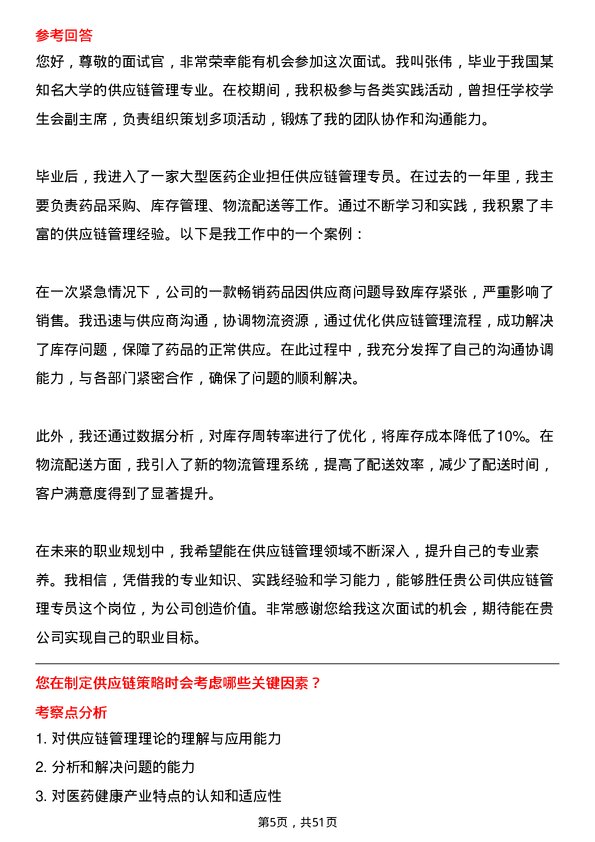 参考回答
您好，尊敬的面试官，非常荣幸能有机会参加这次面试。我叫张伟，毕业于我国某知名大学的供应链管理专业。在校期间，我积极参与各类实践活动，曾担任学校学生会副主席，负责组织策划多项活动，锻炼了我的团队协作和沟通能力。

毕业后，我进入了一家大型医药企业担任供应链管理专员。在过去的一年里，我主要负责药品采购、库存管理、物流配送等工作。通过不断学习和实践，我积累了丰富的供应链管理经验。以下是我工作中的一个案例：

在一次紧急情况下，公司的一款畅销药品因供应商问题导致库存紧张，严重影响了销售。我迅速与供应商沟通，协调物流资源，通过优化供应链管理流程，成功解决了库存问题，保障了药品的正常供应。在此过程中，我充分发挥了自己的沟通协调能力，与各部门紧密合作，确保了问题的顺利解决。

此外，我还通过数据分析，对库存周转率进行了优化，将库存成本降低了10%。在物流配送方面，我引入了新的物流管理系统，提高了配送效率，减少了配送时间，客户满意度得到了显著提升。

在未来的职业规划中，我希望能在供应链管理领域不断深入，提升自己的专业素养。我相信，凭借我的专业知识、实践经验和学习能力，能够胜任贵公司供应链管理专员这个岗位，为公司创造价值。非常感谢您给我这次面试的机会，期待能在贵公司实现自己的职业目标。

您在制定供应链策略时会考虑哪些关键因素？
考察点分析
1. 对供应链管理理论的理解与应用能力
2. 分析和解决问题的能力
3. 对医药健康产业特点的认知和适应性

第5页，共51页